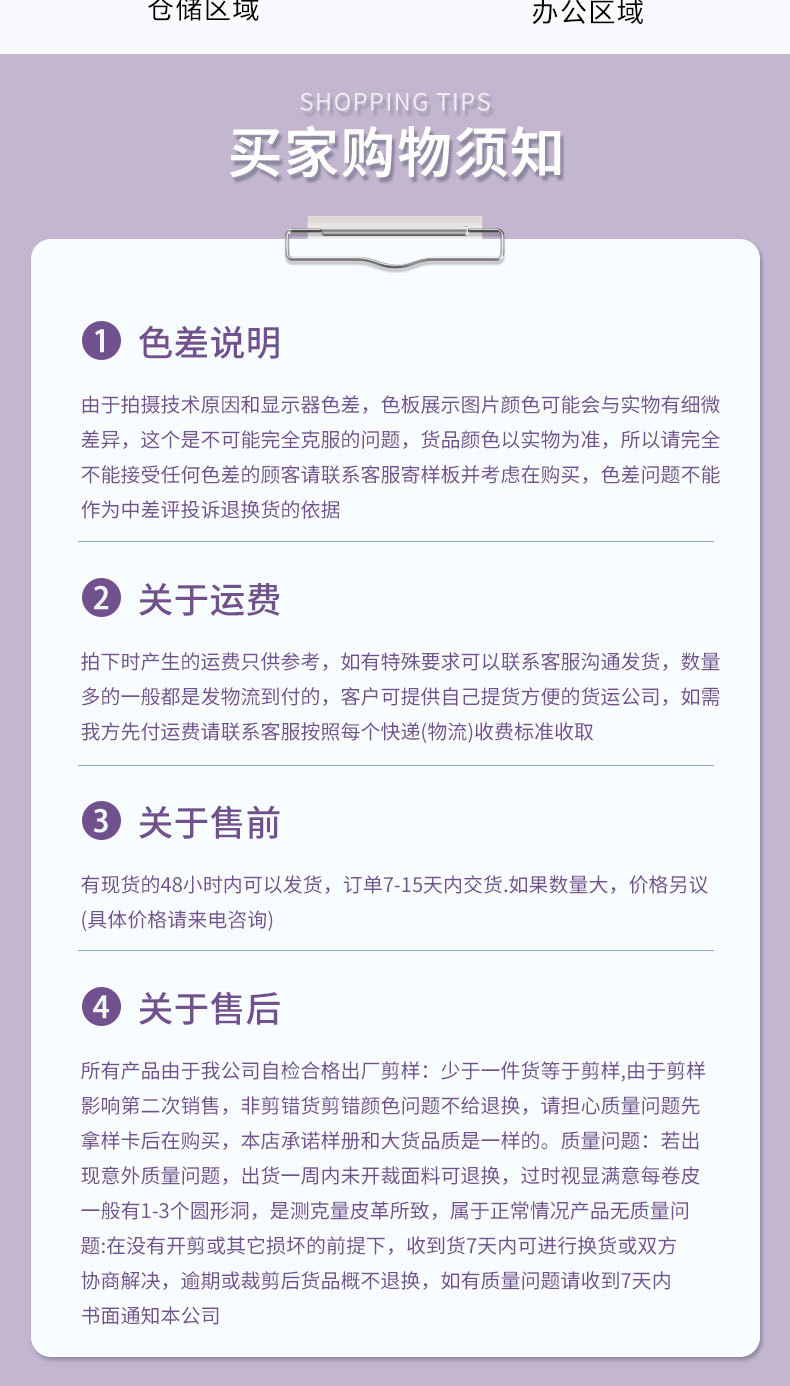 仓储区域 办公区域

SHOPPING TIPS

买家购物须知

1 色差说明

由于拍摄技术原因和显示器色差，色板展示图片颜色可能会与实物有细微差异，这个是不可能完全克服的问题，货品颜色以实物为准，所以请完全不能接受任何色差的顾客请联系客服寄样板并考虑在购买，色差问题不能作为中差评投诉退换货的依据

2 关于运费

拍下时产生的运费只供参考，如有特殊要求可以联系客服沟通发货，数量多的一般都是发物流到付的，客户可提供自己提货方便的货运公司，如需我方先付运费请联系客服按照每个快递(物流)收费标准收取

3 关于售前

有现货的48小时内可以发货，订单7-15天内交货.如果数量大，价格另议(具体价格请来电咨询)

4 关于售后

所有产品由于我公司自检合格出厂剪样：少于一件货等于剪样,由于剪样影响第二次销售，非剪错货剪错颜色问题不给退换，请担心质量问题先拿样卡后在购买，本店承诺样册和大货品质是一样的。质量问题：若出现意外质量问题，出货一周内未开裁面料可退换，过时视显满意每卷皮一般有1-3个圆形洞，是测克量皮革所致，属于正常情况产品无质量问题:在没有开剪或其它损坏的前提下，收到货7天内可进行换货或双方协商解决，逾期或裁剪后货品概不退换，如有质量问题请收到7天内书面通知本公司